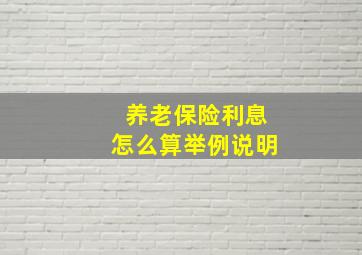 养老保险利息
怎么算举例说明